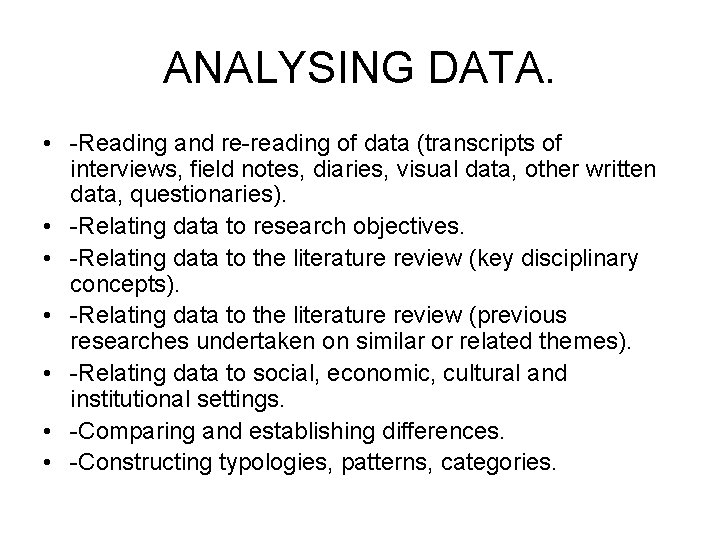 ANALYSING DATA.

• -Reading and re-reading of data (transcripts of interviews, field notes, diaries, visual data, other written data, questionaries).
• -Relating data to research objectives.
• -Relating data to the literature review (key disciplinary concepts).
• -Relating data to the literature review (previous researches undertaken on similar or related themes).
• -Relating data to social, economic, cultural and institutional settings.
• -Comparing and establishing differences.
• -Constructing typologies, patterns, categories.